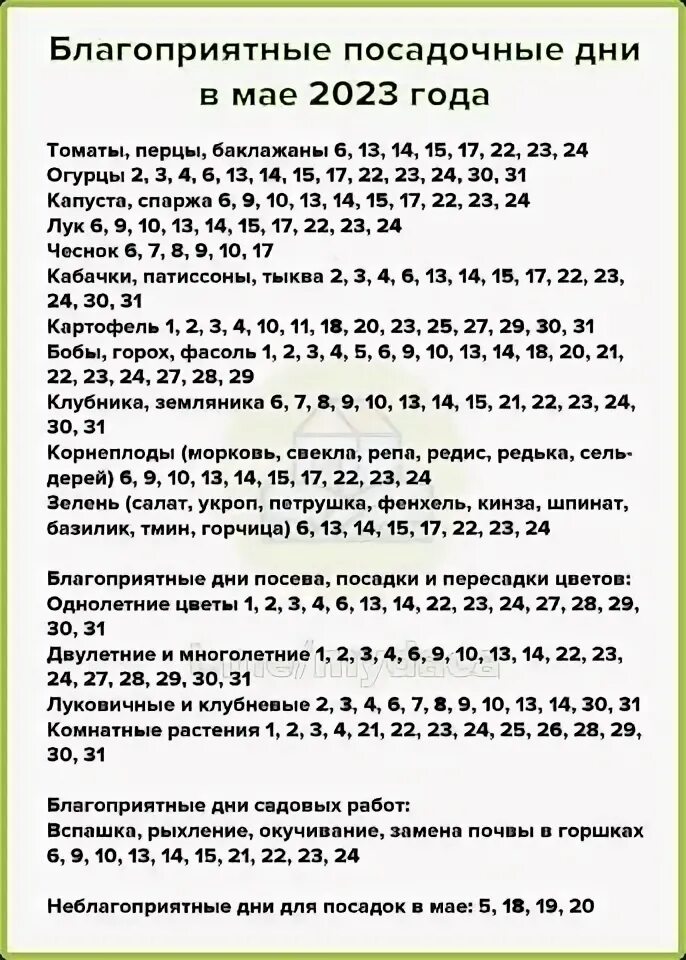 Благоприятные посадочные дни в мае 2023 года

Томаты, перцы, баклажаны 6, 13, 14, 15, 17, 22, 23, 24
Огурцы 2, 3, 4, 6, 13, 14, 15, 17, 22, 23, 24, 30, 31
Капуста, спаржа 6, 9, 10, 13, 14, 15, 17, 22, 23, 24
Лук 6, 9, 10, 13, 14, 15, 17, 22, 23, 24
Чеснок 6, 7, 8, 9, 10, 17
Кабачки, патиссоны, тыква 2, 3, 4, 6, 13, 14, 15, 17, 22, 23, 24, 30, 31
Картофель 1, 2, 3, 4, 10, 11, 18, 20, 23, 25, 27, 29, 30, 31
Бобы, горох, фасоль 1, 2, 3, 4, 5, 6, 9, 10, 13, 14, 18, 20, 21, 22, 23, 24, 27, 28, 29
Клубника, земляника 6, 7, 8, 9, 10, 13, 14, 15, 21, 22, 23, 24, 30, 31
Корнеплоды (морковь, свекла, репа, редис, редька, сельдерей) 6, 9, 10, 13, 14, 15, 17, 22, 23, 24
Зелень (салат, укроп, петрушка, фенхель, кинза, шпинат, базилик, тмин, горчица) 6, 13, 14, 15, 17, 22, 23, 24

Благоприятные дни посева, посадки и пересадки цветов:
Однолетние цветы 1, 2, 3, 4, 6, 13, 14, 22, 23, 24, 27, 28, 29, 30, 31
Двулетние и многолетние 1, 2, 3, 4, 6, 9, 10, 13, 14, 22, 23, 24, 27, 28, 29, 30, 31
Луковичные и клубневые 2, 3, 4, 6, 7, 8, 9, 10, 13, 14, 30, 31
Комнатные растения 1, 2, 3, 4, 21, 22, 23, 24, 25, 26, 28, 29, 30, 31

Благоприятные дни садовых работ:
Вспашка, рыхление, окучивание, замена почвы в горшках 6, 9, 10, 13, 14, 15, 21, 22, 23, 24

Неблагоприятные дни для посадок в мае: 5, 18, 19, 20